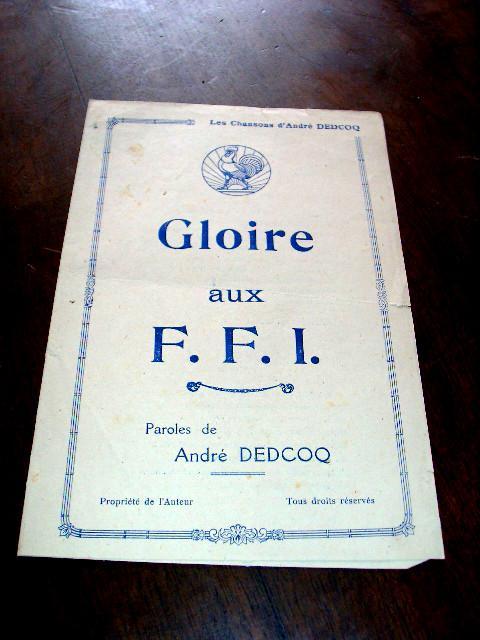 Les Chansons d'André DEDCOQ

Gloire

aux

F. F. I.

Paroles de
André DEDCOQ

Propriété de l'Auteur

Tous droits réservés